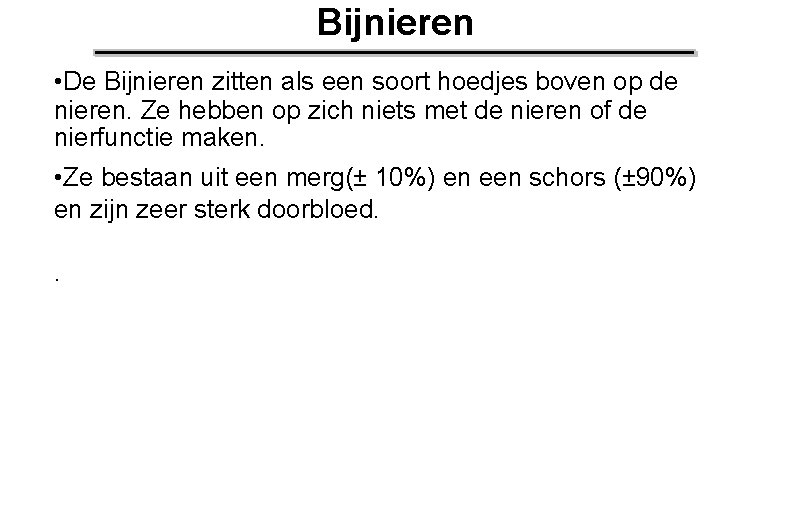 Bijnieren

• De Bijnieren zitten als een soort hoedjes boven op de nieren. Ze hebben op zich niets met de nieren of de nierfunctie maken.

• Ze bestaan uit een merg(± 10%) en een schors (±90%) en zijn zeer sterk doorbloed.

.